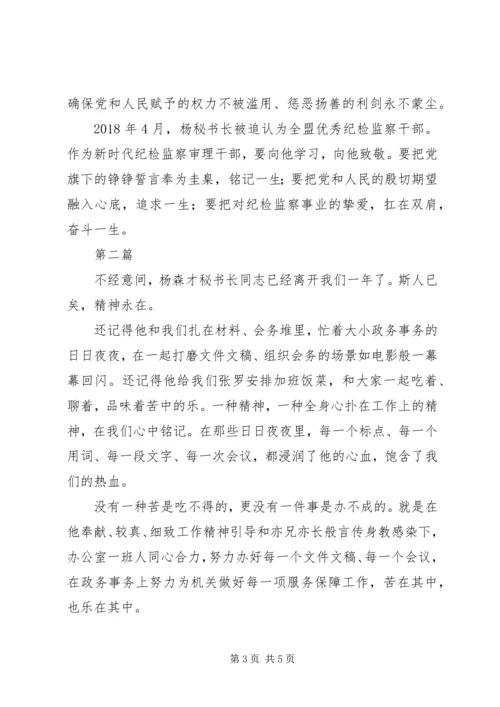 确保党和人民赋予的权力不被滥用、惩恶扬善的利剑永不蒙尘。

2018 年 4 月，杨秘书长被追认为全盟优秀纪检监察干部。作为新时代纪检监察审理干部，要向他学习，向他致敬。要把党旗下的铮铮誓言奉为圭臬，铭记一生；要把党和人民的殷切期望融入心底，追求一生；要把对纪检监察事业的挚爱，扛在双肩，奋斗一生。

第二篇

不经意间，杨森才秘书长同志已经离开我们一年了。斯人已矣，精神永在。

还记得他和我们扎在材料、会务堆里，忙着大小政务事务的日日夜夜，在一起打磨文件文稿、组织会务的场景如电影般一幕幕回闪。还记得他给我们张罗安排加班饭菜，和大家一起吃着、聊着，品味着苦中的乐。一种精神，一种全身心扑在工作上的精神，在我们心中铭记。在那些日日夜夜里，每一个标点、每一个用词、每一段文字、每一次会议，都浸润了他的心血，饱含了我们的热血。

没有一种苦是吃不得的，更没有一件事是办不成的。就是在他奉献、较真、细致工作精神引导和亦兄亦长般言传身教感染下，办公室一班人同心合力，努力办好每一个文件文稿、每一个会议，在政务事务上努力为机关做好每一项服务保障工作，苦在其中，也乐在其中。

第 3 页 共 5 页